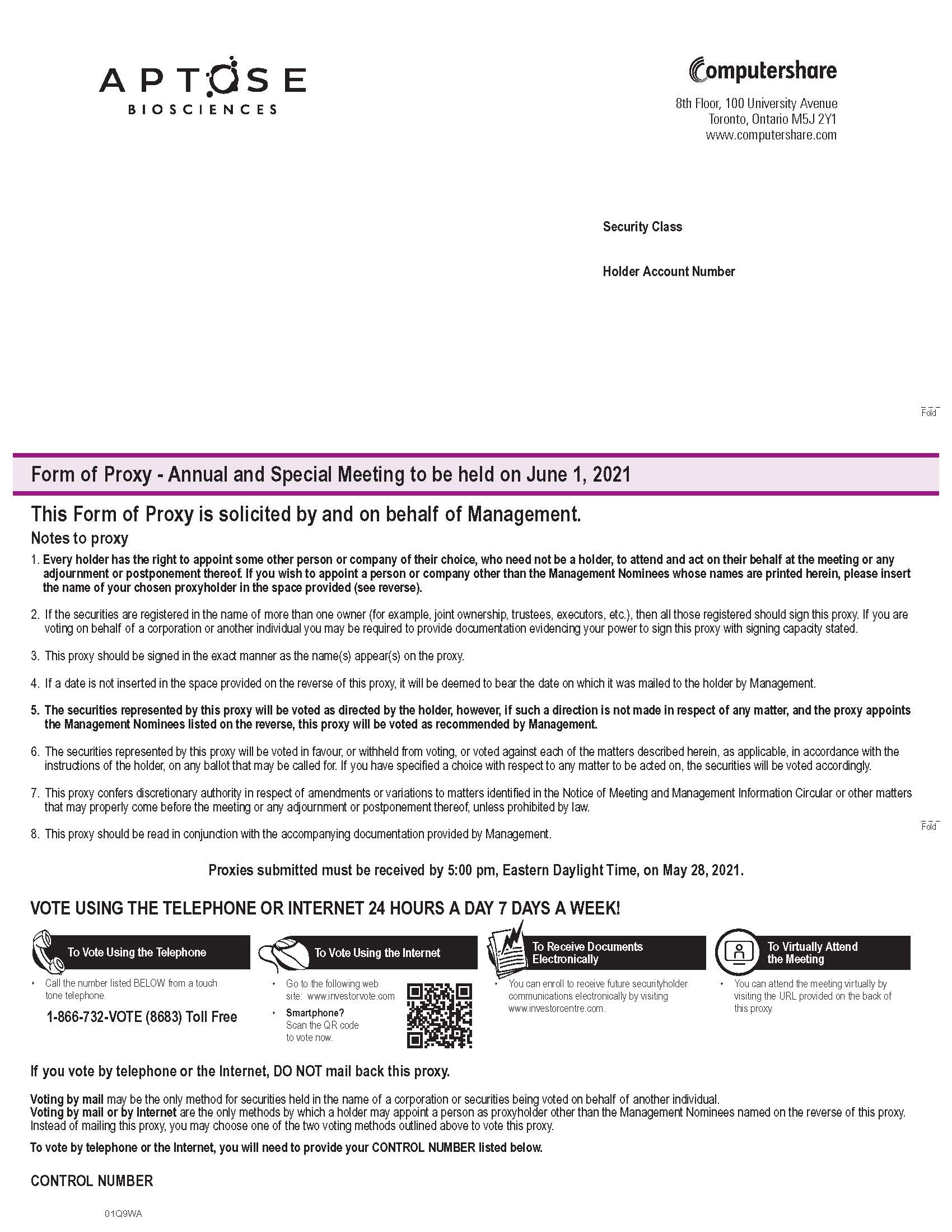 APTOSE
BIOSCIENCES

Computershare

8th Floor, 100 University Avenue
Toronto, Ontario M5J 2Y1
www.computershare.com

Security Class

Holder Account Number

Fold

Form of Proxy - Annual and Special Meeting to be held on June 1, 2021

This Form of Proxy is solicited by and on behalf of Management.

Notes to proxy

1. Every holder has the right to appoint some other person or company of their choice, who need not be a holder, to attend and act on their behalf at the meeting or any adjournment or postponement thereof. If you wish to appoint a person or company other than the Management Nominees whose names are printed herein, please insert the name of your chosen proxyholder in the space provided (see reverse).

2. If the securities are registered in the name of more than one owner (for example, joint ownership, trustees, executors, etc.), then all those registered should sign this proxy. If you are voting on behalf of a corporation or another individual you may be required to provide documentation evidencing your power to sign this proxy with signing capacity stated.

3. This proxy should be signed in the exact manner as the name(s) appear(s) on the proxy.

4. If a date is not inserted in the space provided on the reverse of this proxy, it will be deemed to bear the date on which it was mailed to the holder by Management.

5. The securities represented by this proxy will be voted as directed by the holder, however, if such a direction is not made in respect of any matter, and the proxy appoints the Management Nominees listed on the reverse, this proxy will be voted as recommended by Management.

6. The securities represented by this proxy will be voted in favour, or withheld from voting, or voted against each of the matters described herein, as applicable, in accordance with the instructions of the holder, on any ballot that may be called for. If you have specified a choice with respect to any matter to be acted on, the securities will be voted accordingly.

7. This proxy confers discretionary authority in respect of amendments or variations to matters identified in the Notice of Meeting and Management Information Circular or other matters that may properly come before the meeting or any adjournment or postponement thereof, unless prohibited by law.

8. This proxy should be read in conjunction with the accompanying documentation provided by Management.

Fold

Proxies submitted must be received by 5:00 pm, Eastern Daylight Time, on May 28, 2021.

VOTE USING THE TELEPHONE OR INTERNET 24 HOURS A DAY 7 DAYS A WEEK!

To Vote Using the Telephone

• Call the number listed BELOW from a touch tone telephone.

1-866-732-VOTE (8683) Toll Free

To Vote Using the Internet

• Go to the following web site: www.investorvote.com

• Smartphone? Scan the QR code to vote now.

To Receive Documents Electronically

• You can enroll to receive future securityholder communications electronically by visiting www.investorcentre.com.

To Virtually Attend the Meeting

• You can attend the meeting virtually by visiting the URL provided on the back of this proxy.

If you vote by telephone or the Internet, DO NOT mail back this proxy.

Voting by mail may be the only method for securities held in the name of a corporation or securities being voted on behalf of another individual.
Voting by mail or by Internet are the only methods by which a holder may appoint a person as proxyholder other than the Management Nominees named on the reverse of this proxy. Instead of mailing this proxy, you may choose one of the two voting methods outlined above to vote this proxy.

To vote by telephone or the Internet, you will need to provide your CONTROL NUMBER listed below.

CONTROL NUMBER

01Q9WA